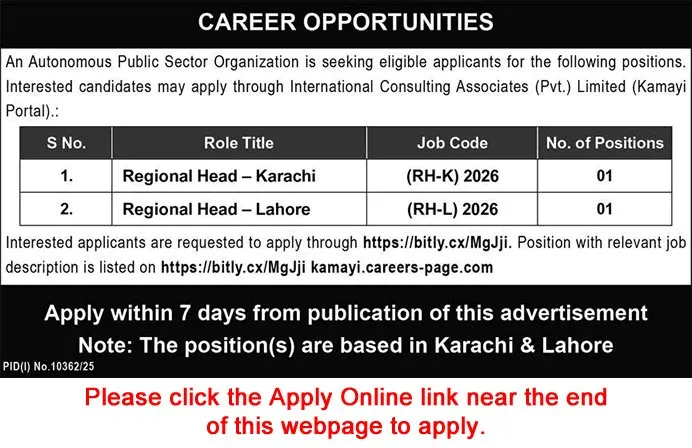 CAREER OPPORTUNITIES

An Autonomous Public Sector Organization is seeking eligible applicants for the following positions. Interested candidates may apply through International Consulting Associates (Pvt.) Limited (Kamayi Portal).:

| S No. | Role Title | Job Code | No. of Positions |
|---|---|---|---|
| 1. | Regional Head – Karachi | (RH-K) 2026 | 01 |
| 2. | Regional Head – Lahore | (RH-L) 2026 | 01 |

Interested applicants are requested to apply through https://bitly.cx/MgJji. Position with relevant job description is listed on https://bitly.cx/MgJji kamayi.careers-page.com

Apply within 7 days from publication of this advertisement
Note: The position(s) are based in Karachi & Lahore

PID(I) No.10362/25

Please click the Apply Online link near the end of this webpage to apply.